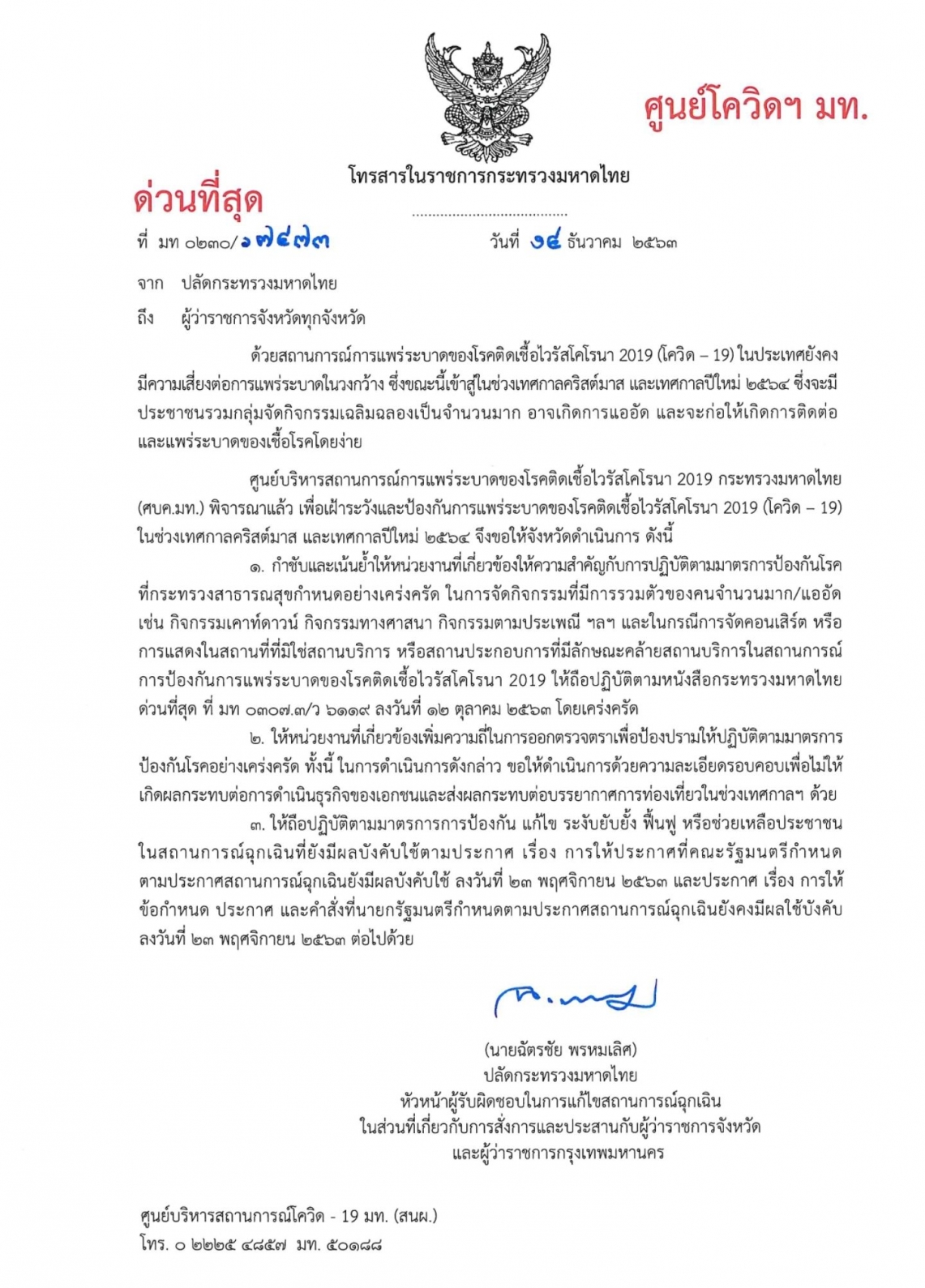 ศูนย์โควิดฯ มท.

โทรสารในราชการกระทรวงมหาดไทย

ด่วนที่สุด

ที่ มท ๐๒๓๐/๑๗๔๗๓ วันที่ ๑๔ ธันวาคม ๒๕๖๓

จาก ปลัดกระทรวงมหาดไทย

ถึง ผู้ว่าราชการจังหวัดทุกจังหวัด

ด้วยสถานการณ์การแพร่ระบาดของโรคติดเชื้อไวรัสโคโรนา 2019 (โควิด – 19) ในประเทศยังคงมีความเสี่ยงต่อการแพร่ระบาดในวงกว้าง ซึ่งขณะนี้เข้าสู่ในช่วงเทศกาลคริสต์มาส และเทศกาลปีใหม่ ๒๕๖๔ ซึ่งจะมีประชาชนรวมกลุ่มจัดกิจกรรมเฉลิมฉลองเป็นจำนวนมาก อาจเกิดการแออัด และจะก่อให้เกิดการติดต่อและแพร่ระบาดของเชื้อโรคโดยง่าย

ศูนย์บริหารสถานการณ์การแพร่ระบาดของโรคติดเชื้อไวรัสโคโรนา 2019 กระทรวงมหาดไทย (ศบค.มท.) พิจารณาแล้ว เพื่อเฝ้าระวังและป้องกันการแพร่ระบาดของโรคติดเชื้อไวรัสโคโรนา 2019 (โควิด – 19) ในช่วงเทศกาลคริสต์มาส และเทศกาลปีใหม่ ๒๕๖๔ จึงขอให้จังหวัดดำเนินการ ดังนี้

๑. กำชับและเน้นย้ำให้หน่วยงานที่เกี่ยวข้องให้ความสำคัญกับการปฏิบัติตามมาตรการป้องกันโรคที่กระทรวงสาธารณสุขกำหนดอย่างเคร่งครัด ในการจัดกิจกรรมที่มีการรวมตัวของคนจำนวนมาก/แออัด เช่น กิจกรรมเคาท์ดาวน์ กิจกรรมทางศาสนา กิจกรรมตามประเพณี ฯลฯ และในกรณีการจัดคอนเสิร์ต หรือการแสดงในสถานที่ที่มิใช่สถานบริการ หรือสถานประกอบการที่มีลักษณะคล้ายสถานบริการในสถานการณ์การป้องกันการแพร่ระบาดของโรคติดเชื้อไวรัสโคโรนา 2019 ให้ถือปฏิบัติตามหนังสือกระทรวงมหาดไทย ด่วนที่สุด ที่ มท ๐๓๐๗.๓/ว ๖๑๑๙ ลงวันที่ ๑๒ ตุลาคม ๒๕๖๓ โดยเคร่งครัด

๒. ให้หน่วยงานที่เกี่ยวข้องเพิ่มความถี่ในการออกตรวจตราเพื่อป้องปรามให้ปฏิบัติตามมาตรการป้องกันโรคอย่างเคร่งครัด ทั้งนี้ ในการดำเนินการดังกล่าว ขอให้ดำเนินการด้วยความละเอียดรอบคอบเพื่อไม่ให้เกิดผลกระทบต่อการดำเนินธุรกิจของเอกชนและส่งผลกระทบต่อบรรยากาศการท่องเที่ยวในช่วงเทศกาลฯ ด้วย

๓. ให้ถือปฏิบัติตามมาตรการการป้องกัน แก้ไข ระงับยับยั้ง ฟื้นฟู หรือช่วยเหลือประชาชนในสถานการณ์ฉุกเฉินที่ยังมีผลบังคับใช้ตามประกาศ เรื่อง การให้ประกาศที่คณะรัฐมนตรีกำหนดตามประกาศสถานการณ์ฉุกเฉินยังมีผลบังคับใช้ ลงวันที่ ๒๓ พฤศจิกายน ๒๕๖๓ และประกาศ เรื่อง การให้ข้อกำหนด ประกาศ และคำสั่งที่นายกรัฐมนตรีกำหนดตามประกาศสถานการณ์ฉุกเฉินยังคงมีผลใช้บังคับ ลงวันที่ ๒๓ พฤศจิกายน ๒๕๖๓ ต่อไปด้วย

(นายฉัตรชัย พรหมเลิศ)
ปลัดกระทรวงมหาดไทย
หัวหน้าผู้รับผิดชอบในการแก้ไขสถานการณ์ฉุกเฉิน
ในส่วนที่เกี่ยวกับการสั่งการและประสานกับผู้ว่าราชการจังหวัด
และผู้ว่าราชการกรุงเทพมหานคร

ศูนย์บริหารสถานการณ์โควิด - 19 มท. (สนผ.)
โทร. ๐ ๒๒๒๕ ๔๘๕๗ มท. ๕๐๑๘๘